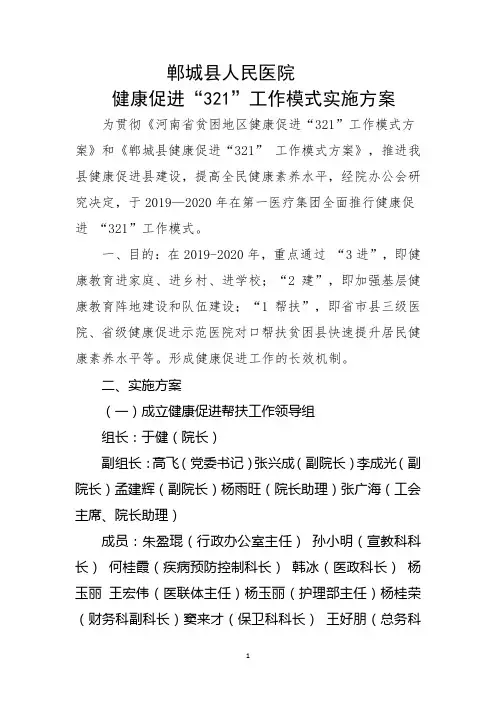 郸城县人民医院
健康促进“321”工作模式实施方案

为贯彻《河南省贫困地区健康促进“321”工作模式方案》和《郸城县健康促进“321” 工作模式方案》，推进我县健康促进县建设，提高全民健康素养水平，经院办公会研究决定，于 2019—2020 年在第一医疗集团全面推行健康促进 “321”工作模式。

一、目的：在 2019-2020 年，重点通过 “3 进”，即健康教育进家庭、进乡村、进学校；“2 建”，即加强基层健康教育阵地建设和队伍建设；“1 帮扶”，即省市县三级医院、省级健康促进示范医院对口帮扶贫困县快速提升居民健康素养水平等。形成健康促进工作的长效机制。

二、实施方案

（一）成立健康促进帮扶工作领导组

组长：于健（院长）

副组长：高飞（党委书记）张兴成（副院长）李成光（副院长）孟建辉（副院长）杨雨旺（院长助理）张广海（工会主席、院长助理）

成员：朱盈琨（行政办公室主任） 孙小明（宣教科科长） 何桂霞（疾病预防控制科长） 韩冰（医政科长） 杨玉丽 王宏伟（医联体主任）杨玉丽（护理部主任）杨桂荣（财务科副科长）窦来才（保卫科科长） 王好朋（总务科

1